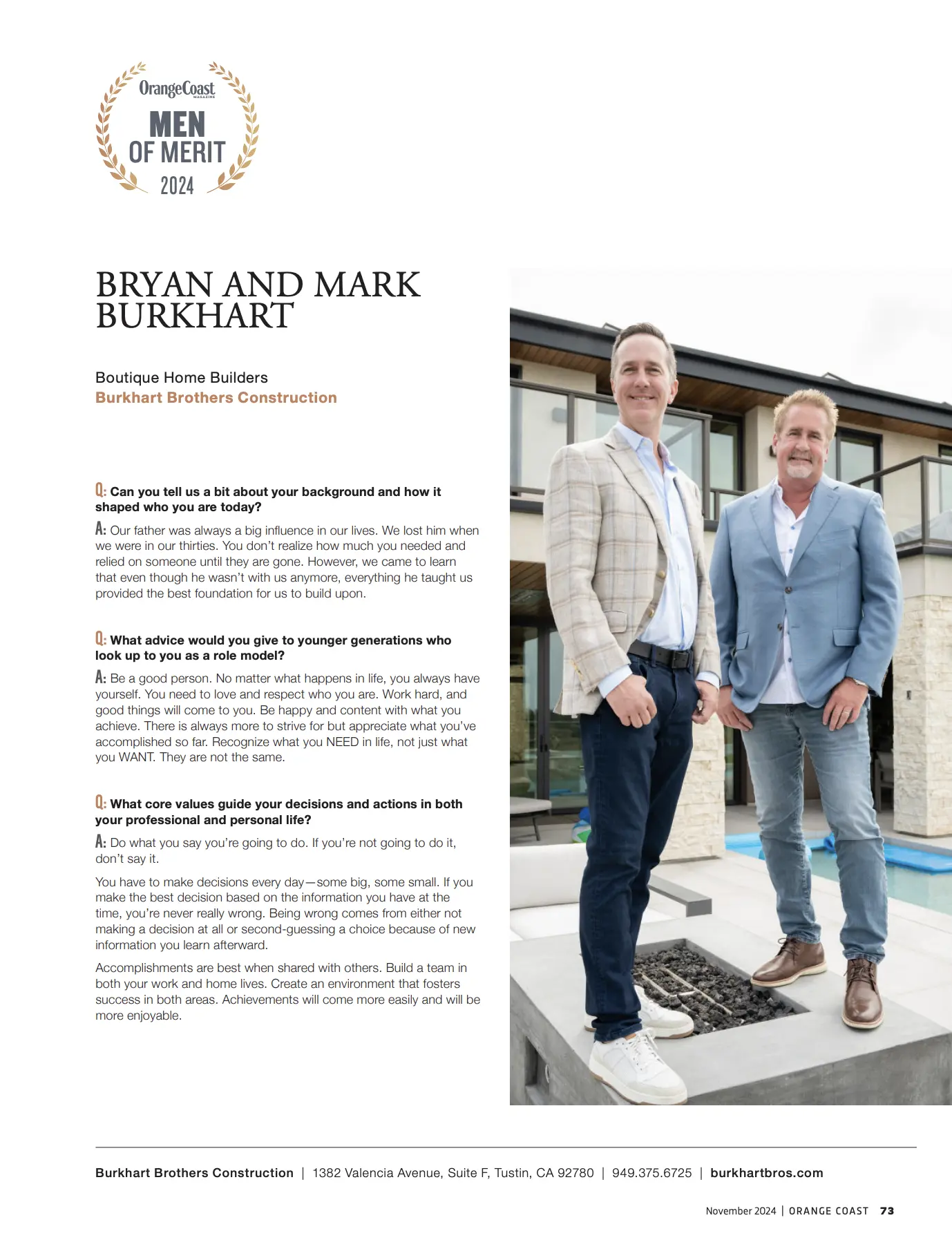 OrangeCoast
MAGAZINE
MEN
OF MERIT
2024

BRYAN AND MARK BURKHART

Boutique Home Builders
Burkhart Brothers Construction

Q: Can you tell us a bit about your background and how it shaped who you are today?

A: Our father was always a big influence in our lives. We lost him when we were in our thirties. You don't realize how much you needed and relied on someone until they are gone. However, we came to learn that even though he wasn't with us anymore, everything he taught us provided the best foundation for us to build upon.

Q: What advice would you give to younger generations who look up to you as a role model?

A: Be a good person. No matter what happens in life, you always have yourself. You need to love and respect who you are. Work hard, and good things will come to you. Be happy and content with what you achieve. There is always more to strive for but appreciate what you've accomplished so far. Recognize what you NEED in life, not just what you WANT. They are not the same.

Q: What core values guide your decisions and actions in both your professional and personal life?

A: Do what you say you're going to do. If you're not going to do it, don't say it.

You have to make decisions every day—some big, some small. If you make the best decision based on the information you have at the time, you're never really wrong. Being wrong comes from either not making a decision at all or second-guessing a choice because of new information you learn afterward.

Accomplishments are best when shared with others. Build a team in both your work and home lives. Create an environment that fosters success in both areas. Achievements will come more easily and will be more enjoyable.

Burkhart Brothers Construction | 1382 Valencia Avenue, Suite F, Tustin, CA 92780 | 949.375.6725 | burkhartbros.com

November 2024 | ORANGE COAST 73